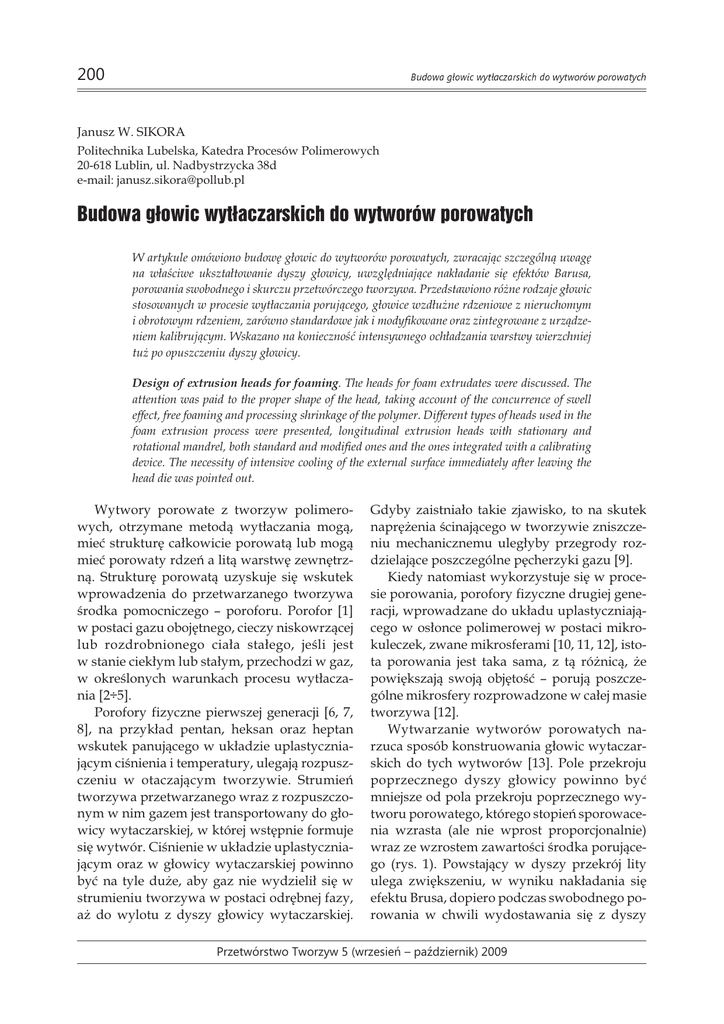 200

Budowa głowic wytłaczarskich do wytworów porowatych

Janusz W. SIKORA
Politechnika Lubelska, Katedra Procesów Polimerowych
20-618 Lublin, ul. Nadbystrzycka 38d
e-mail: janusz.sikora@pollub.pl

Budowa głowic wytłaczarskich do wytworów porowatych

W artykule omówiono budowę głowic do wytworów porowatych, zwracając szczególną uwagę na właściwe ukształtowanie dyszy głowicy, uwzględniające nakładanie się efektów Barusa, porowania swobodnego i skurczu przetwórczego tworzywa. Przedstawiono różne rodzaje głowic stosowanych w procesie wytłaczania porującego, głowice wzdłużne rdzeniowe z nieruchomym i obrotowym rdzeniem, zarówno standardowe jak i modyfikowane oraz zintegrowane z urządzeniem kalibrującym. Wskazano na konieczność intensywnego ochładzania warstwy wierzchniej tuż po opuszczeniu dyszy głowicy.

Design of extrusion heads for foaming. The heads for foam extrudates were discussed. The attention was paid to the proper shape of the head, taking account of the concurrence of swell effect, free foaming and processing shrinkage of the polymer. Different types of heads used in the foam extrusion process were presented, longitudinal extrusion heads with stationary and rotational mandrel, both standard and modified ones and the ones integrated with a calibrating device. The necessity of intensive cooling of the external surface immediately after leaving the head die was pointed out.

Wytwory porowate z tworzyw polimerowych, otrzymane metodą wytłaczania mogą, mieć strukturę całkowicie porowatą lub mogą mieć porowaty rdzeń a litą warstwę zewnętrzną. Strukturę porowatą uzyskuje się wskutek wprowadzenia do przetwarzanego tworzywa środka pomocniczego – poroforu. Porofor [1] w postaci gazu obojętnego, cieczy niskowrzącej lub rozdrobnionego ciała stałego, jeśli jest w stanie ciekłym lub stałym, przechodzi w gaz, w określonych warunkach procesu wytłaczania [2÷5].

Porofory fizyczne pierwszej generacji [6, 7, 8], na przykład pentan, heksan oraz heptan wskutek panującego w układzie uplastyczniającym ciśnienia i temperatury, ulegają rozpuszczeniu w otaczającym tworzywie. Strumień tworzywa przetwarzanego wraz z rozpuszczonym w nim gazem jest transportowany do głowicy wytaczarskiej, w której wstępnie formuje się wytwór. Ciśnienie w układzie uplastyczniającym oraz w głowicy wytaczarskiej powinno być na tyle duże, aby gaz nie wydzielił się w strumieniu tworzywa w postaci odrębnej fazy, aż do wylotu z dyszy głowicy wytaczarskiej. Gdyby zaistniało takie zjawisko, to na skutek naprężenia ścinającego w tworzywie zniszczeniu mechanicznemu uległyby przegrody rozdzielające poszczególne pęcherzyki gazu [9].

Kiedy natomiast wykorzystuje się w procesie porowania, porofory fizyczne drugiej generacji, wprowadzane do układu uplastyczniającego w osłonce polimerowej w postaci mikrokuleczek, zwane mikrosferami [10, 11, 12], istota porowania jest taka sama, z tą różnicą, że powiększają swoją objętość – porują poszczególne mikrosfery rozprowadzone w całej masie tworzywa [12].

Wytwarzanie wytworów porowatych narzuca sposób konstruowania głowic wytaczarskich do tych wytworów [13]. Pole przekroju poprzecznego dyszy głowicy powinno być mniejsze od pola przekroju poprzecznego wytworu porowatego, którego stopień sporowacenia wzrasta (ale nie wprost proporcjonalnie) wraz ze wzrostem zawartości środka porującego (rys. 1). Powstający w dyszy przekrój lity ulega zwiększeniu, w wyniku nakładania się efektu Brusa, dopiero podczas swobodnego porowania w chwili wydostawania się z dyszy

Przetwórstwo Tworzyw 5 (wrzesień – październik) 2009